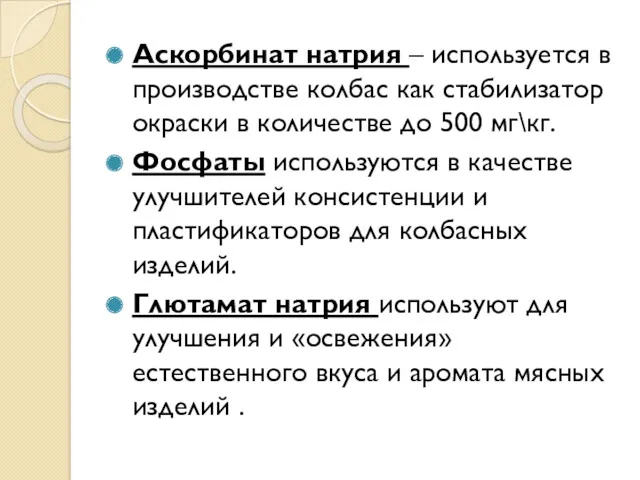 Аскорбинат натрия – используется в производстве колбас как стабилизатор окраски в количестве до 500 мг\кг.

Фосфаты используются в качестве улучшителей консистенции и пластификаторов для колбасных изделий.

Глютамат натрия используют для улучшения и «освежения» естественного вкуса и аромата мясных изделий .